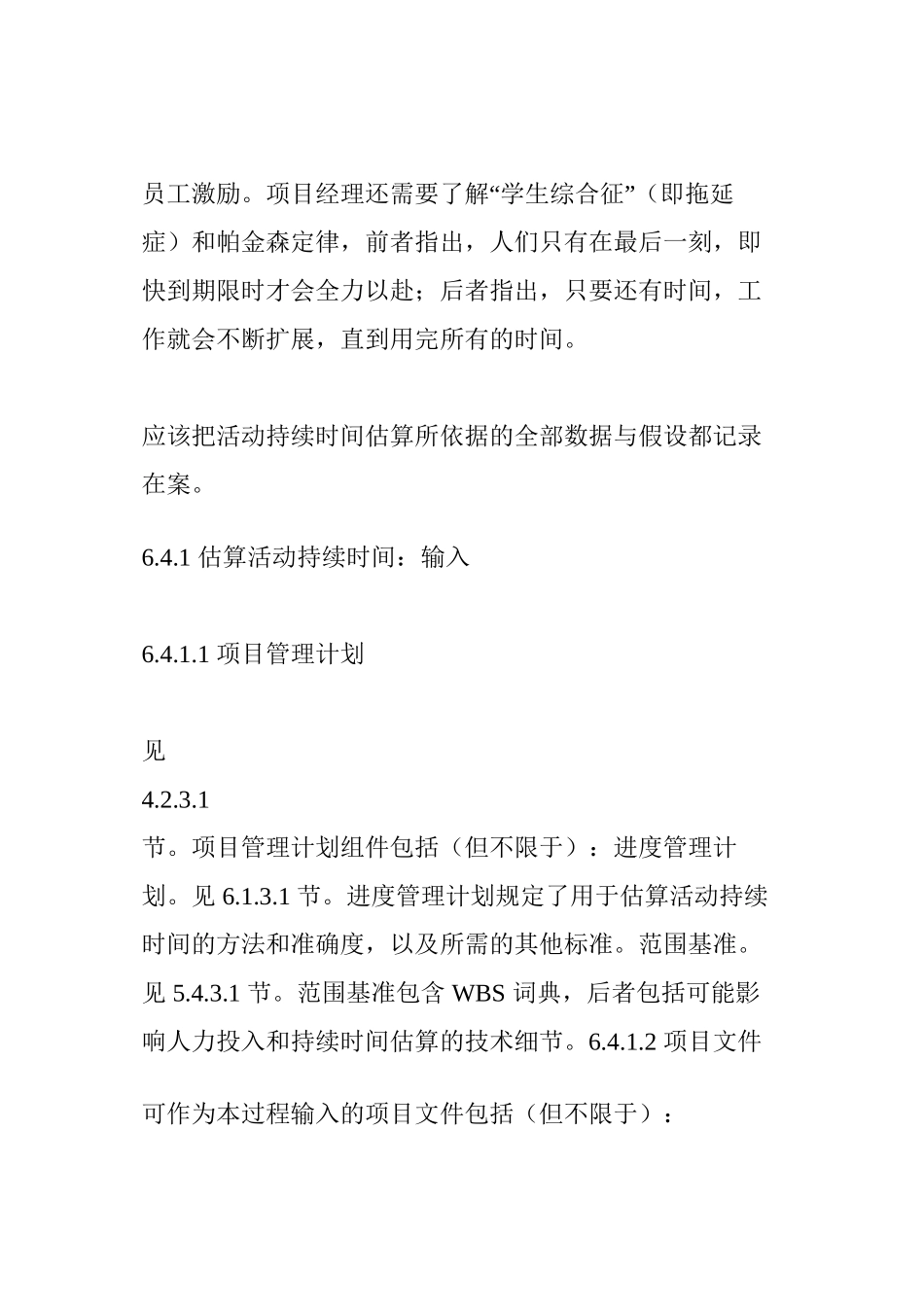 员工激励。项目经理还需要了解“学生综合征”（即拖延症）和帕金森定律，前者指出，人们只有在最后一刻，即快到期限时才会全力以赴；后者指出，只要还有时间，工作就会不断扩展，直到用完所有的时间。

应该把活动持续时间估算所依据的全部数据与假设都记录在案。

6.4.1 估算活动持续时间：输入

6.4.1.1 项目管理计划

见
4.2.3.1
节。项目管理计划组件包括（但不限于）：进度管理计划。见 6.1.3.1 节。进度管理计划规定了用于估算活动持续时间的方法和准确度，以及所需的其他标准。范围基准。见 5.4.3.1 节。范围基准包含 WBS 词典，后者包括可能影响人力投入和持续时间估算的技术细节。6.4.1.2 项目文件

可作为本过程输入的项目文件包括（但不限于）：